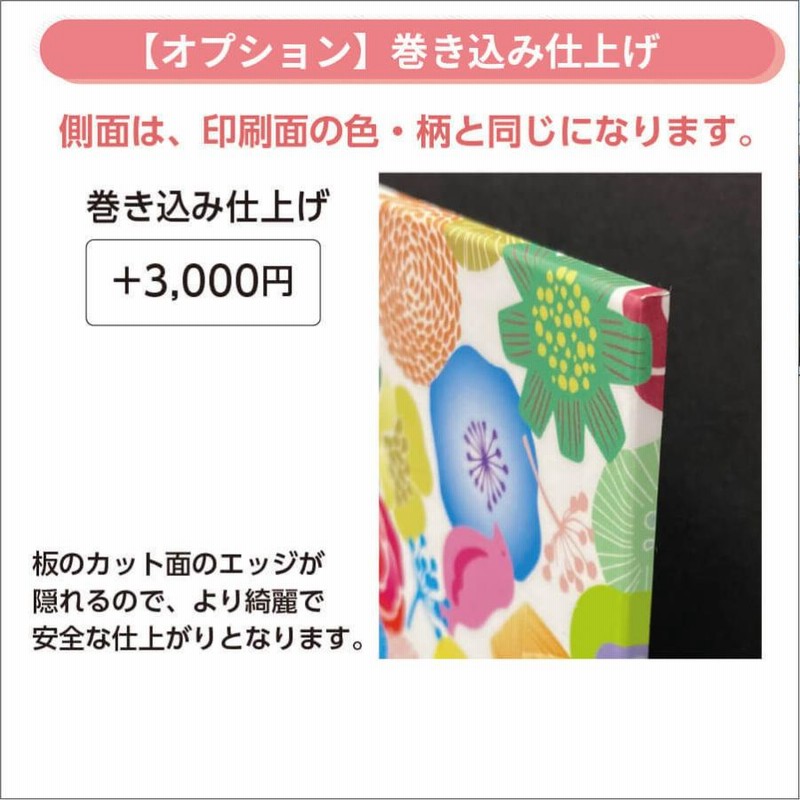 【オプション】巻き込み仕上げ

側面は、印刷面の色・柄と同じになります。

巻き込み仕上げ

+3,000円

板のカット面のエッジが隠れるので、より綺麗で安全な仕上がりとなります。